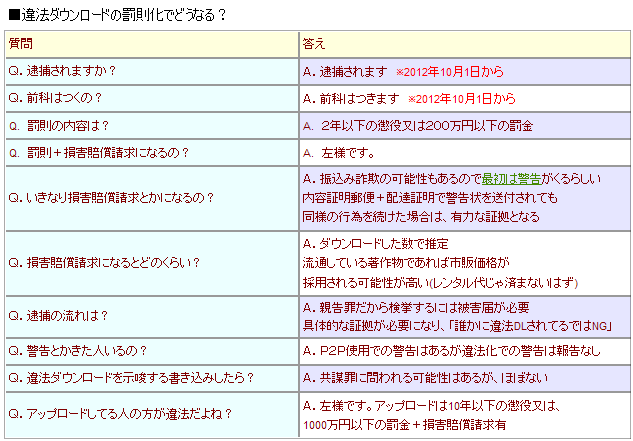 ■違法ダウンロードの罰則化でどうなる？

| 質問 | 答え |
|---|---|
| Q. 逮捕されますか？ | A. 逮捕されます ※2012年10月1日から |
| Q. 前科はつくの？ | A. 前科はつきます ※2012年10月1日から |
| Q. 罰則の内容は？ | A. 2年以下の懲役又は200万円以下の罰金 |
| Q. 罰則＋損害賠償請求になるの？ | A. 左様です。 |
| Q. いきなり損害賠償請求とかになるの？ | A. 振込み詐欺の可能性もあるので最初は警告がくるらしい 内容証明郵便＋配達証明で警告状を送付されても 同様の行為を続けた場合は、有力な証拠となる |
| Q. 損害賠償請求になるとどのくらい？ | A. ダウンロードした数で推定 流通している著作物であれば市販価格が 採用される可能性が高い(レンタル代じゃ済まないはず) |
| Q. 逮捕の流れは？ | A. 親告罪だから検挙するには被害届が必要 具体的な証拠が必要になり、「誰かに違法DLされてるではNG」 |
| Q. 警告とかきた人いるの？ | A. P2P使用での警告はあるが違法化での警告は報告なし |
| Q. 違法ダウンロードを示唆する書き込みしたら？ | A. 共謀罪に問われる可能性はあるが、ほぼない |
| Q. アップロードしてる人の方が違法だよね？ | A. 左様です。アップロードは10年以下の懲役又は、 1000万円以下の罰金＋損害賠償請求有 |